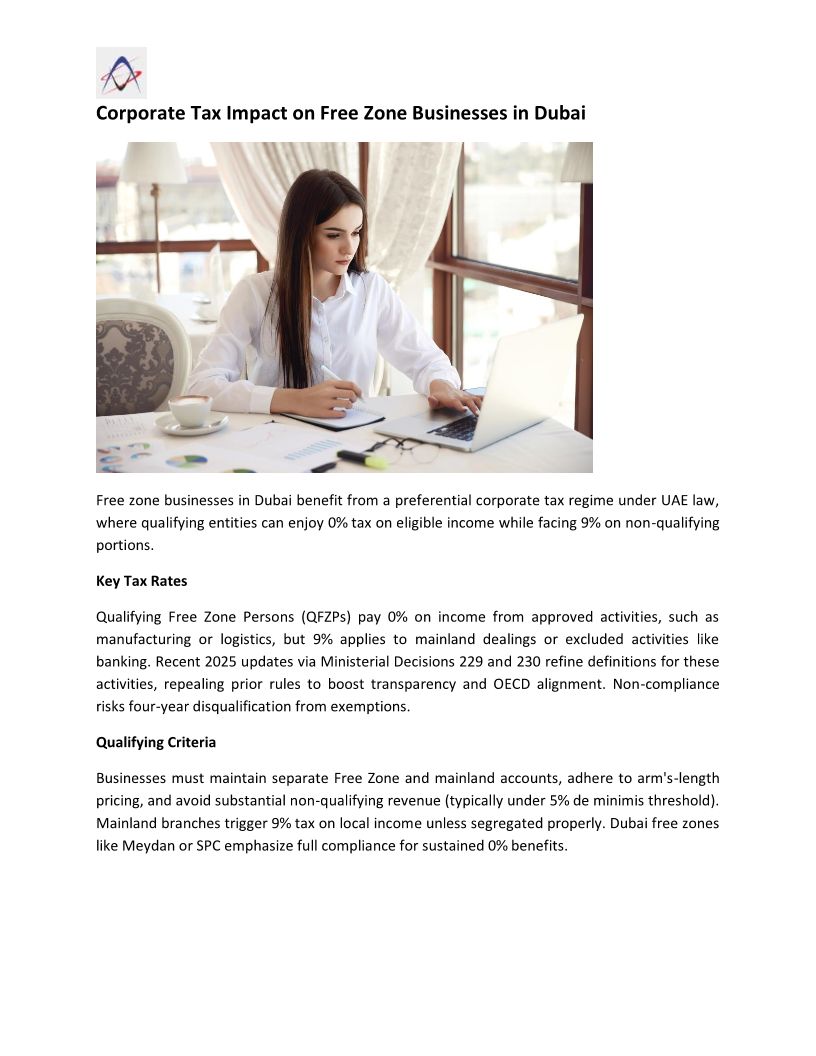 Corporate Tax Impact on Free Zone Businesses in Dubai

Free zone businesses in Dubai benefit from a preferential corporate tax regime under UAE law, where qualifying entities can enjoy 0% tax on eligible income while facing 9% on non-qualifying portions.

Key Tax Rates

Qualifying Free Zone Persons (QFZPs) pay 0% on income from approved activities, such as manufacturing or logistics, but 9% applies to mainland dealings or excluded activities like banking. Recent 2025 updates via Ministerial Decisions 229 and 230 refine definitions for these activities, repealing prior rules to boost transparency and OECD alignment. Non-compliance risks four-year disqualification from exemptions.

Qualifying Criteria

Businesses must maintain separate Free Zone and mainland accounts, adhere to arm's-length pricing, and avoid substantial non-qualifying revenue (typically under 5% de minimis threshold). Mainland branches trigger 9% tax on local income unless segregated properly. Dubai free zones like Meydan or SPC emphasize full compliance for sustained 0% benefits.